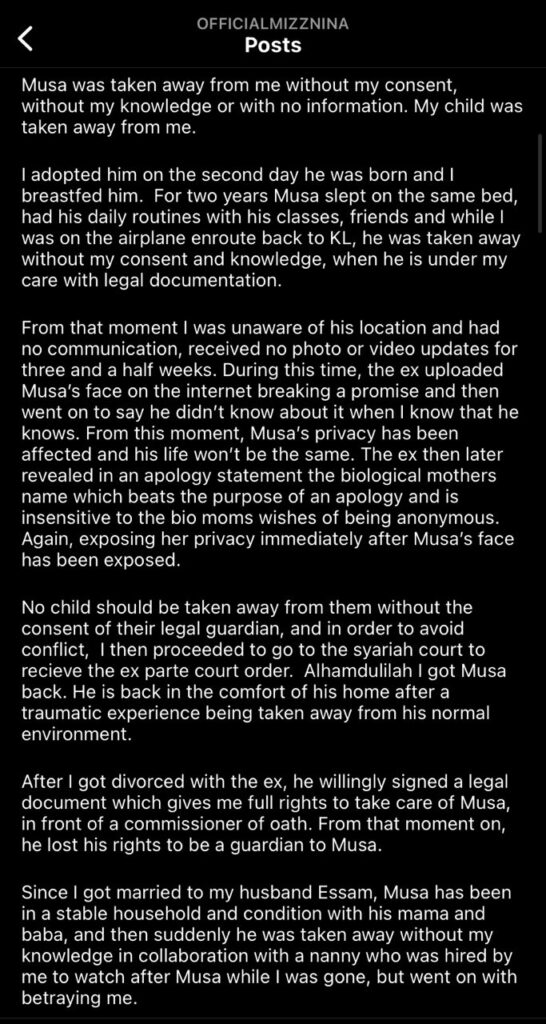 OFFICIALMIZZNINA
Posts

Musa was taken away from me without my consent, without my knowledge or with no information. My child was taken away from me.

I adopted him on the second day he was born and I breastfed him. For two years Musa slept on the same bed, had his daily routines with his classes, friends and while I was on the airplane enroute back to KL, he was taken away without my consent and knowledge, when he is under my care with legal documentation.

From that moment I was unaware of his location and had no communication, received no photo or video updates for three and a half weeks. During this time, the ex uploaded Musa's face on the internet breaking a promise and then went on to say he didn't know about it when I know that he knows. From this moment, Musa's privacy has been affected and his life won't be the same. The ex then later revealed in an apology statement the biological mothers name which beats the purpose of an apology and is insensitive to the bio moms wishes of being anonymous. Again, exposing her privacy immediately after Musa's face has been exposed.

No child should be taken away from them without the consent of their legal guardian, and in order to avoid conflict, I then proceeded to go to the syariah court to recieve the ex parte court order. Alhamdulilah I got Musa back. He is back in the comfort of his home after a traumatic experience being taken away from his normal environment.

After I got divorced with the ex, he willingly signed a legal document which gives me full rights to take care of Musa, in front of a commissioner of oath. From that moment on, he lost his rights to be a guardian to Musa.

Since I got married to my husband Essam, Musa has been in a stable household and condition with his mama and baba, and then suddenly he was taken away without my knowledge in collaboration with a nanny who was hired by me to watch after Musa while I was gone, but went on with betraying me.